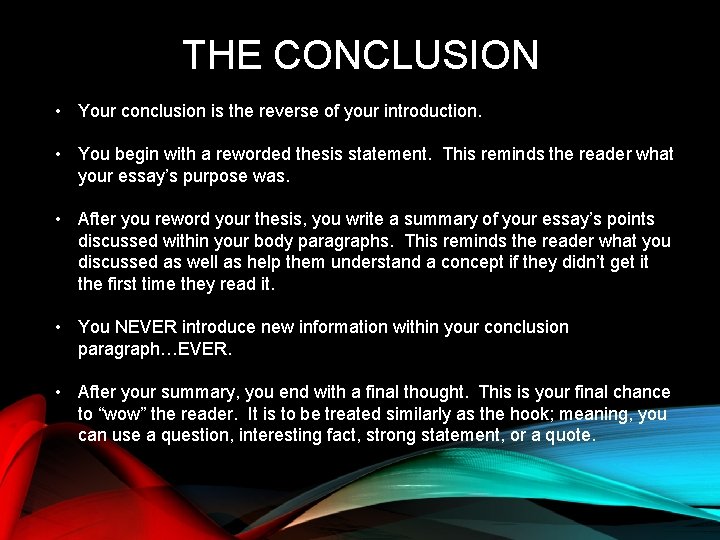 THE CONCLUSION

• Your conclusion is the reverse of your introduction.

• You begin with a reworded thesis statement. This reminds the reader what your essay's purpose was.

• After you reword your thesis, you write a summary of your essay's points discussed within your body paragraphs. This reminds the reader what you discussed as well as help them understand a concept if they didn't get it the first time they read it.

• You NEVER introduce new information within your conclusion paragraph…EVER.

• After your summary, you end with a final thought. This is your final chance to "wow" the reader. It is to be treated similarly as the hook; meaning, you can use a question, interesting fact, strong statement, or a quote.